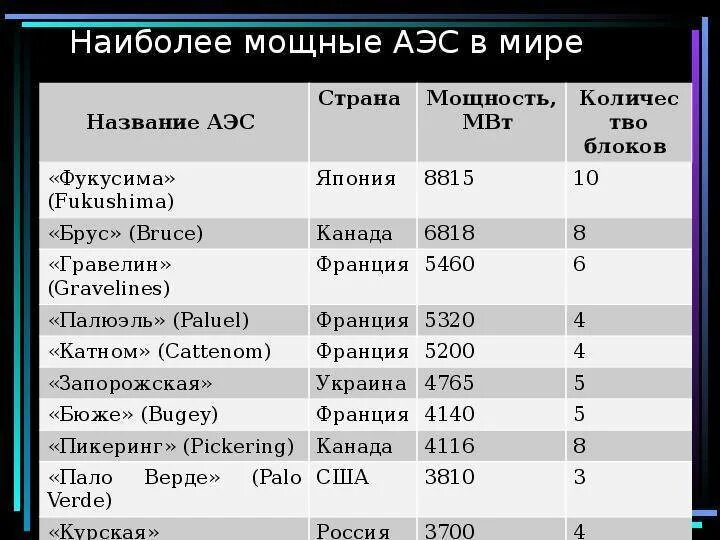 Наиболее мощные АЭС в мире

| Название АЭС | Страна | Мощность, МВт | Количество блоков |
|---|---|---|---|
| «Фукусима» (Fukushima) | Япония | 8815 | 10 |
| «Брус» (Bruce) | Канада | 6818 | 8 |
| «Гравелин» (Gravelines) | Франция | 5460 | 6 |
| «Палюэль» (Paluel) | Франция | 5320 | 4 |
| «Катном» (Cattenom) | Франция | 5200 | 4 |
| «Запорожская» | Украина | 4765 | 5 |
| «Бюже» (Bugey) | Франция | 4140 | 5 |
| «Пикеринг» (Pickering) | Канада | 4116 | 8 |
| «Пало Верде» (Palo Verde) | США | 3810 | 3 |
| «Курская» | Россия | 3700 | 4 |